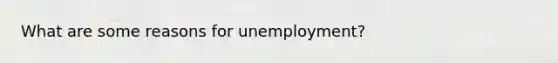 What are some reasons for unemployment?